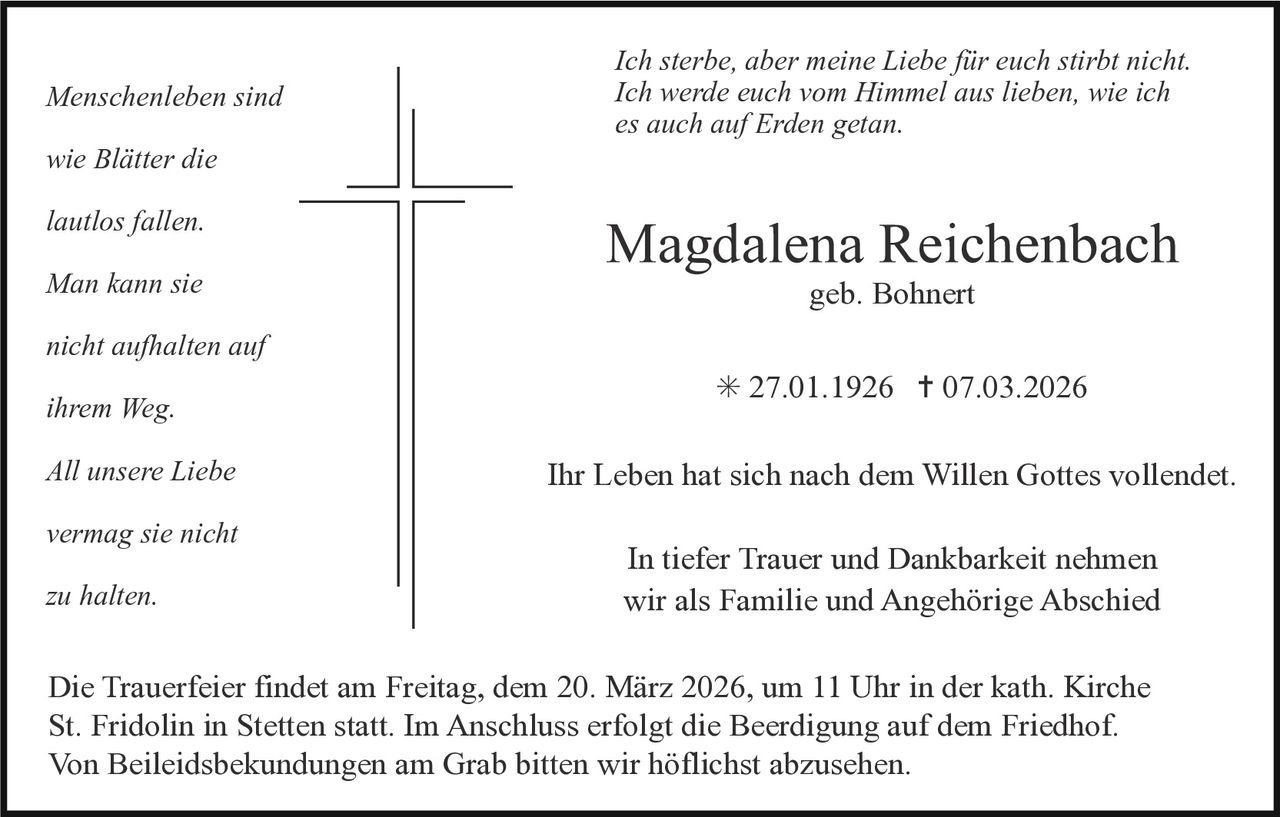 Menschenleben sind

wie Blätter die

lautlos fallen.

Man kann sie

nicht aufhalten auf

ihrem Weg.

All unsere Liebe

vermag sie nicht

zu halten.

Ich sterbe, aber meine Liebe für euch stirbt nicht. Ich werde euch vom Himmel aus lieben, wie ich es auch auf Erden getan.

Magdalena Reichenbach

geb. Bohnert

✳ 27.01.1926 ✝ 07.03.2026

Ihr Leben hat sich nach dem Willen Gottes vollendet.

In tiefer Trauer und Dankbarkeit nehmen wir als Familie und Angehörige Abschied

Die Trauerfeier findet am Freitag, dem 20. März 2026, um 11 Uhr in der kath. Kirche St. Fridolin in Stetten statt. Im Anschluss erfolgt die Beerdigung auf dem Friedhof. Von Beileidsbekundungen am Grab bitten wir höflichst abzusehen.